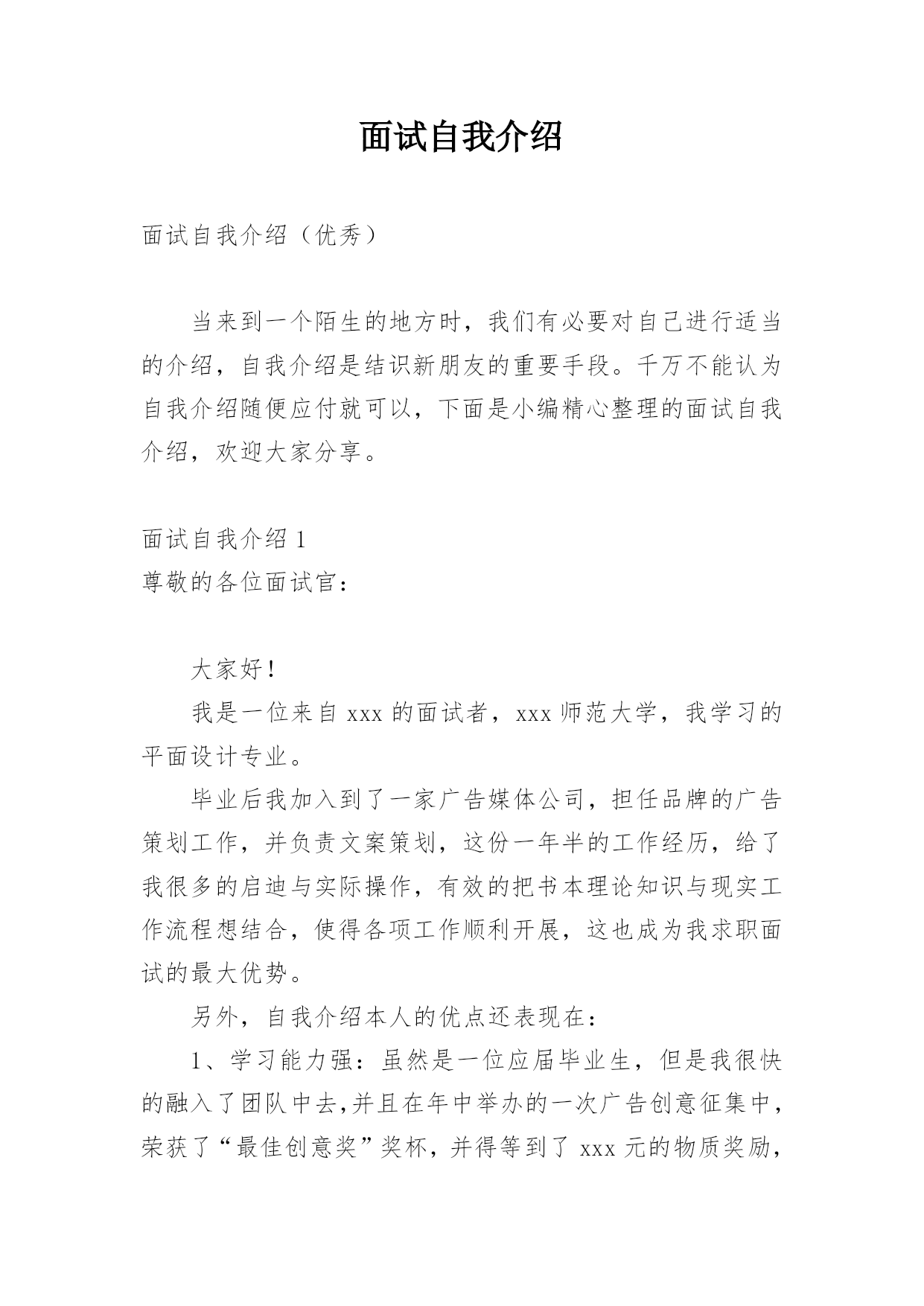 面试自我介绍

面试自我介绍（优秀）

当来到一个陌生的地方时，我们有必要对自己进行适当的介绍，自我介绍是结识新朋友的重要手段。千万不能认为自我介绍随便应付就可以，下面是小编精心整理的面试自我介绍，欢迎大家分享。

面试自我介绍 1
尊敬的各位面试官：

大家好！

我是一位来自 xxx 的面试者，xxx 师范大学，我学习的平面设计专业。

毕业后我加入到了一家广告媒体公司，担任品牌的广告策划工作，并负责文案策划，这份一年半的工作经历，给了我很多的启迪与实际操作，有效的把书本理论知识与现实工作流程想结合，使得各项工作顺利开展，这也成为我求职面试的最大优势。

另外，自我介绍本人的优点还表现在：

1、学习能力强：虽然是一位应届毕业生，但是我很快的融入了团队中去,并且在年中举办的一次广告创意征集中，荣获了“最佳创意奖”奖杯，并得等到了 xxx 元的物质奖励，